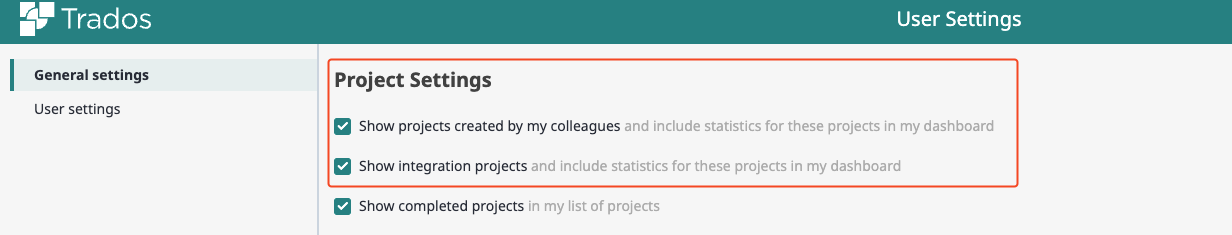 Trados

User Settings

General settings

User settings

Project Settings

Show projects created by my colleagues and include statistics for these projects in my dashboard

Show integration projects and include statistics for these projects in my dashboard

Show completed projects in my list of projects